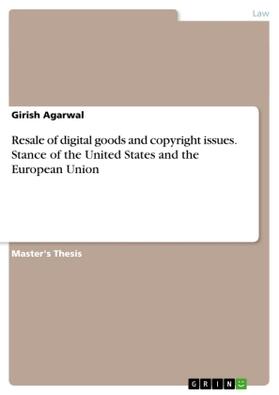 Law

Girish Agarwal

Resale of digital goods and copyright issues. Stance of the United States and the European Union

Master's Thesis

GRIN